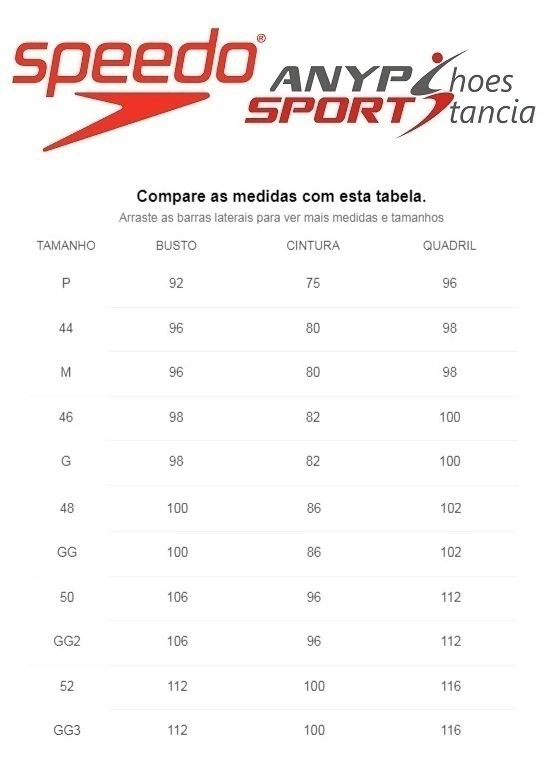 speedo®

ANYP hoes
SPORT tancia

Compare as medidas com esta tabela.

Arraste as barras laterais para ver mais medidas e tamanhos

| TAMANHO | BUSTO | CINTURA | QUADRIL |
|---|---|---|---|
| P | 92 | 75 | 96 |
| 44 | 96 | 80 | 98 |
| M | 96 | 80 | 98 |
| 46 | 98 | 82 | 100 |
| G | 98 | 82 | 100 |
| 48 | 100 | 86 | 102 |
| GG | 100 | 86 | 102 |
| 50 | 106 | 96 | 112 |
| GG2 | 106 | 96 | 112 |
| 52 | 112 | 100 | 116 |
| GG3 | 112 | 100 | 116 |